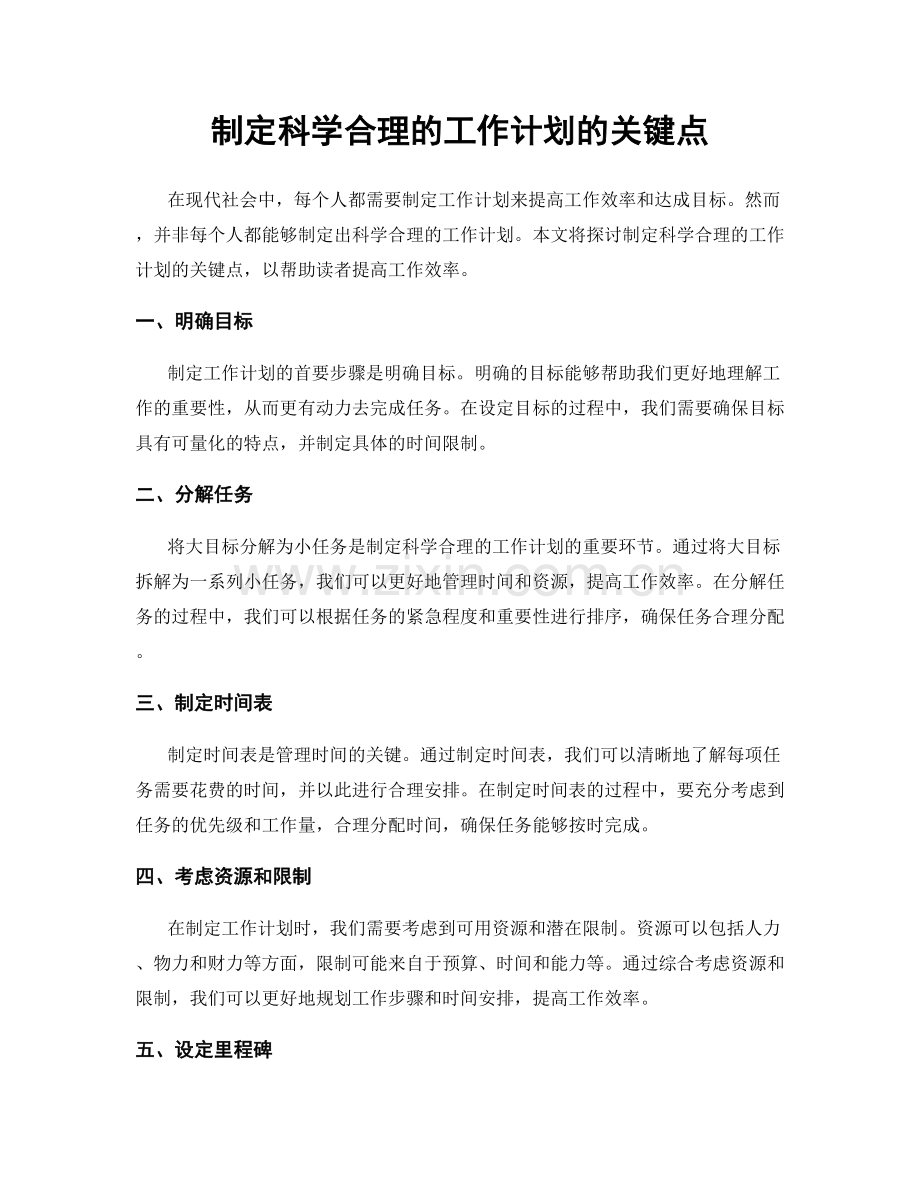 制定科学合理的工作计划的关键点

在现代社会中，每个人都需要制定工作计划来提高工作效率和达成目标。然而，并非每个人都能够制定出科学合理的工作计划。本文将探讨制定科学合理的工作计划的关键点，以帮助读者提高工作效率。

一、明确目标

制定工作计划的首要步骤是明确目标。明确的目标能够帮助我们更好地理解工作的重要性，从而更有动力去完成任务。在设定目标的过程中，我们需要确保目标具有可量化的特点，并制定具体的时间限制。

二、分解任务

将大目标分解为小任务是制定科学合理的工作计划的重要环节。通过将大目标拆解为一系列小任务，我们可以更好地管理时间和资源，提高工作效率。在分解任务的过程中，我们可以根据任务的紧急程度和重要性进行排序，确保任务合理分配。

三、制定时间表

制定时间表是管理时间的关键。通过制定时间表，我们可以清晰地了解每项任务需要花费的时间，并以此进行合理安排。在制定时间表的过程中，要充分考虑到任务的优先级和工作量，合理分配时间，确保任务能够按时完成。

四、考虑资源和限制

在制定工作计划时，我们需要考虑到可用资源和潜在限制。资源可以包括人力、物力和财力等方面，限制可能来自于预算、时间和能力等。通过综合考虑资源和限制，我们可以更好地规划工作步骤和时间安排，提高工作效率。

五、设定里程碑

www.zixin.com.cn